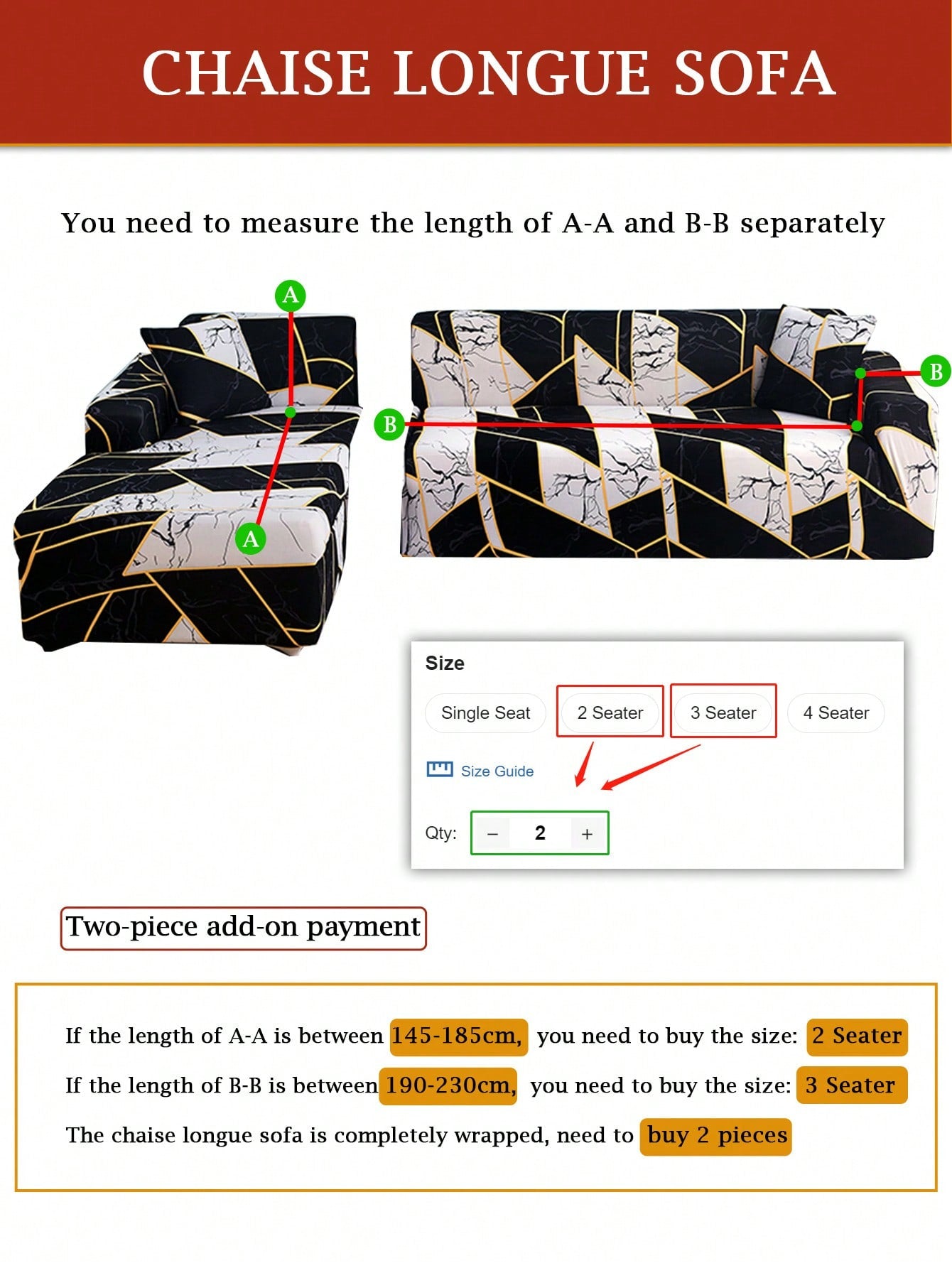 CHAISE LONGUE SOFA

You need to measure the length of A-A and B-B separately

A

A

B

B

Size

Single Seat

2 Seater

3 Seater

4 Seater

Size Guide

Qty:

–

2

+

Two-piece add-on payment

If the length of A-A is between 145-185cm, you need to buy the size: 2 Seater

If the length of B-B is between 190-230cm, you need to buy the size: 3 Seater

The chaise longue sofa is completely wrapped, need to buy 2 pieces